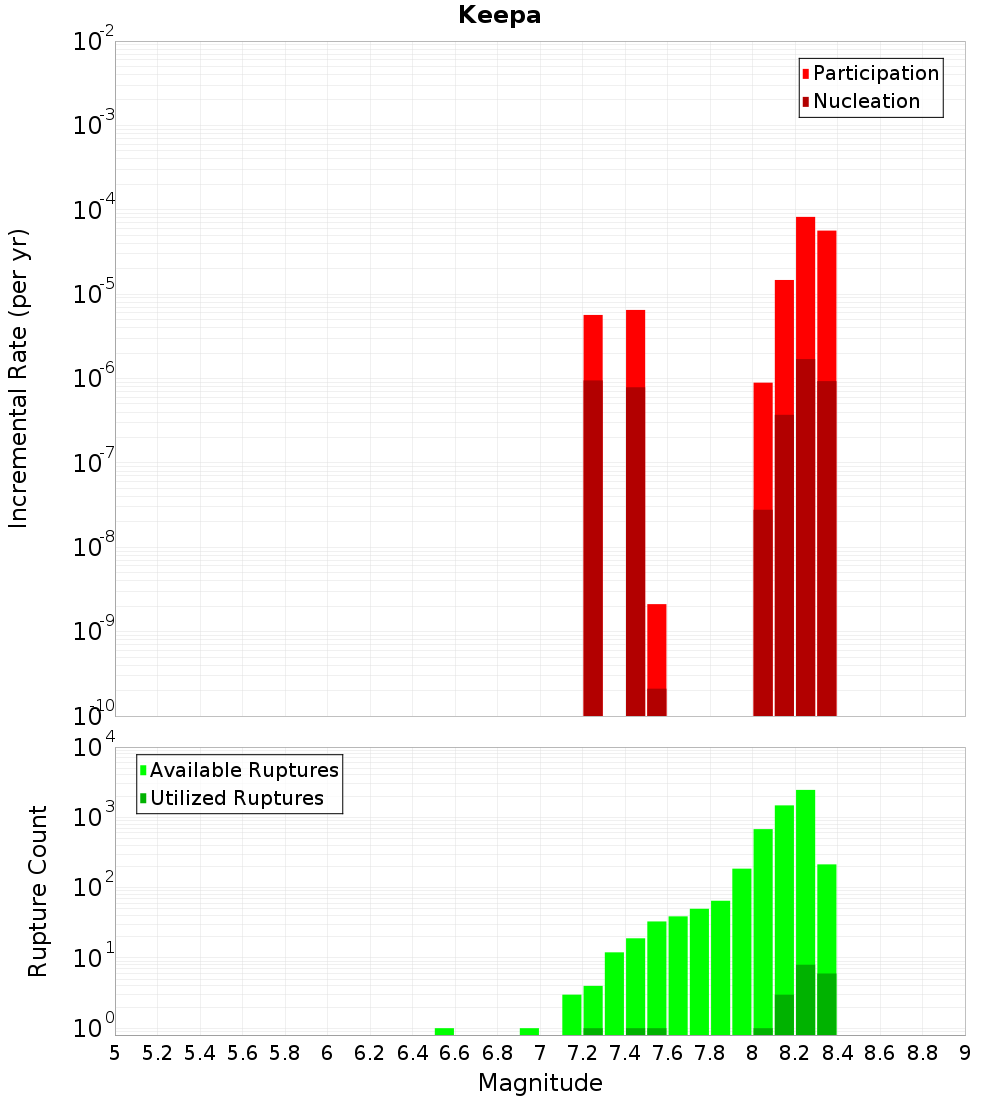 Keepa

Participation
Nucleation

Incremental Rate (per yr)

$10^{-2}$
$10^{-3}$
$10^{-4}$
$10^{-5}$
$10^{-6}$
$10^{-7}$
$10^{-8}$
$10^{-9}$
$10^{-10}$

Available Ruptures
Utilized Ruptures

Rupture Count

$10^{4}$
$10^{3}$
$10^{2}$
$10^{1}$
$10^{0}$

5 5.2 5.4 5.6 5.8 6 6.2 6.4 6.6 6.8 7 7.2 7.4 7.6 7.8 8 8.2 8.4 8.6 8.8 9

Magnitude